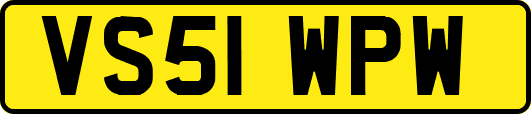 VS51 WPW